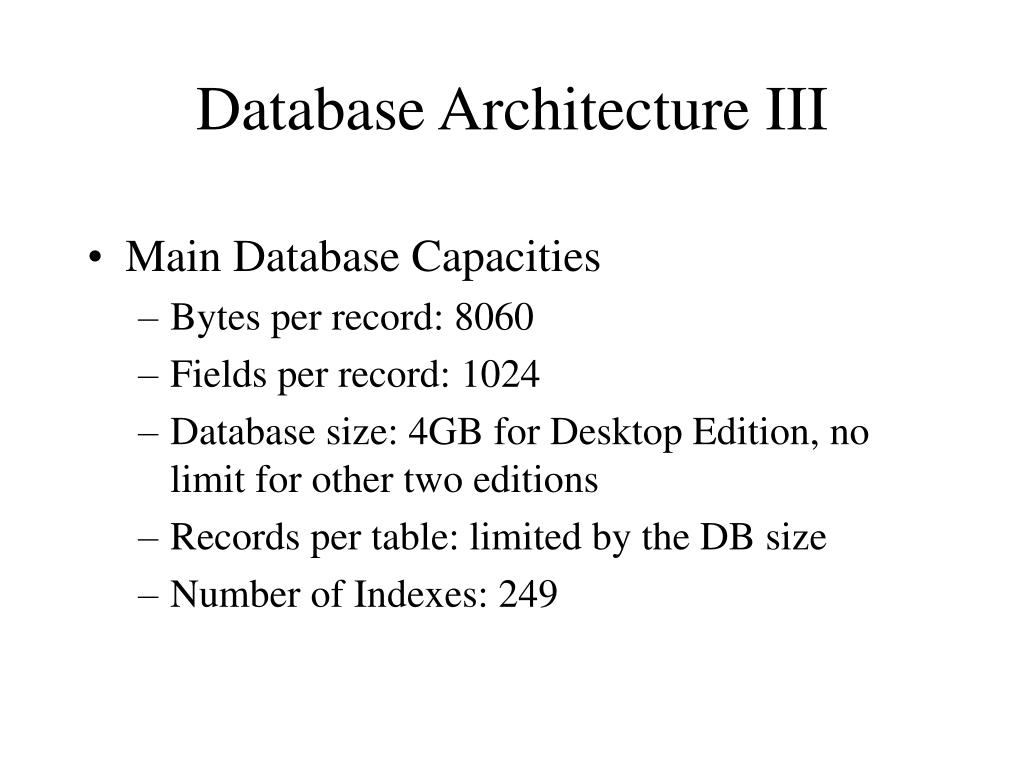 Database Architecture III

• Main Database Capacities
– Bytes per record: 8060
– Fields per record: 1024
– Database size: 4GB for Desktop Edition, no limit for other two editions
– Records per table: limited by the DB size
– Number of Indexes: 249